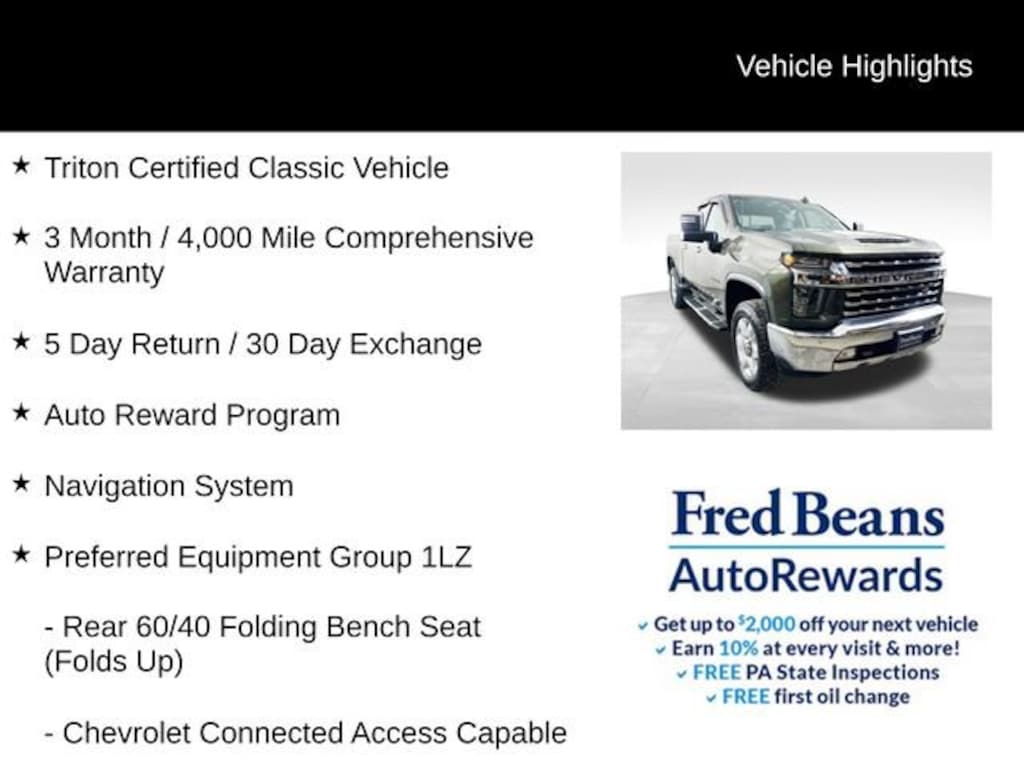 Vehicle Highlights

★ Triton Certified Classic Vehicle

★ 3 Month / 4,000 Mile Comprehensive Warranty

★ 5 Day Return / 30 Day Exchange

★ Auto Reward Program

★ Navigation System

★ Preferred Equipment Group 1LZ

- Rear 60/40 Folding Bench Seat (Folds Up)

- Chevrolet Connected Access Capable

Fred Beans
AutoRewards

✓ Get up to $2,000 off your next vehicle
✓ Earn 10% at every visit & more!
✓ FREE PA State Inspections
✓ FREE first oil change